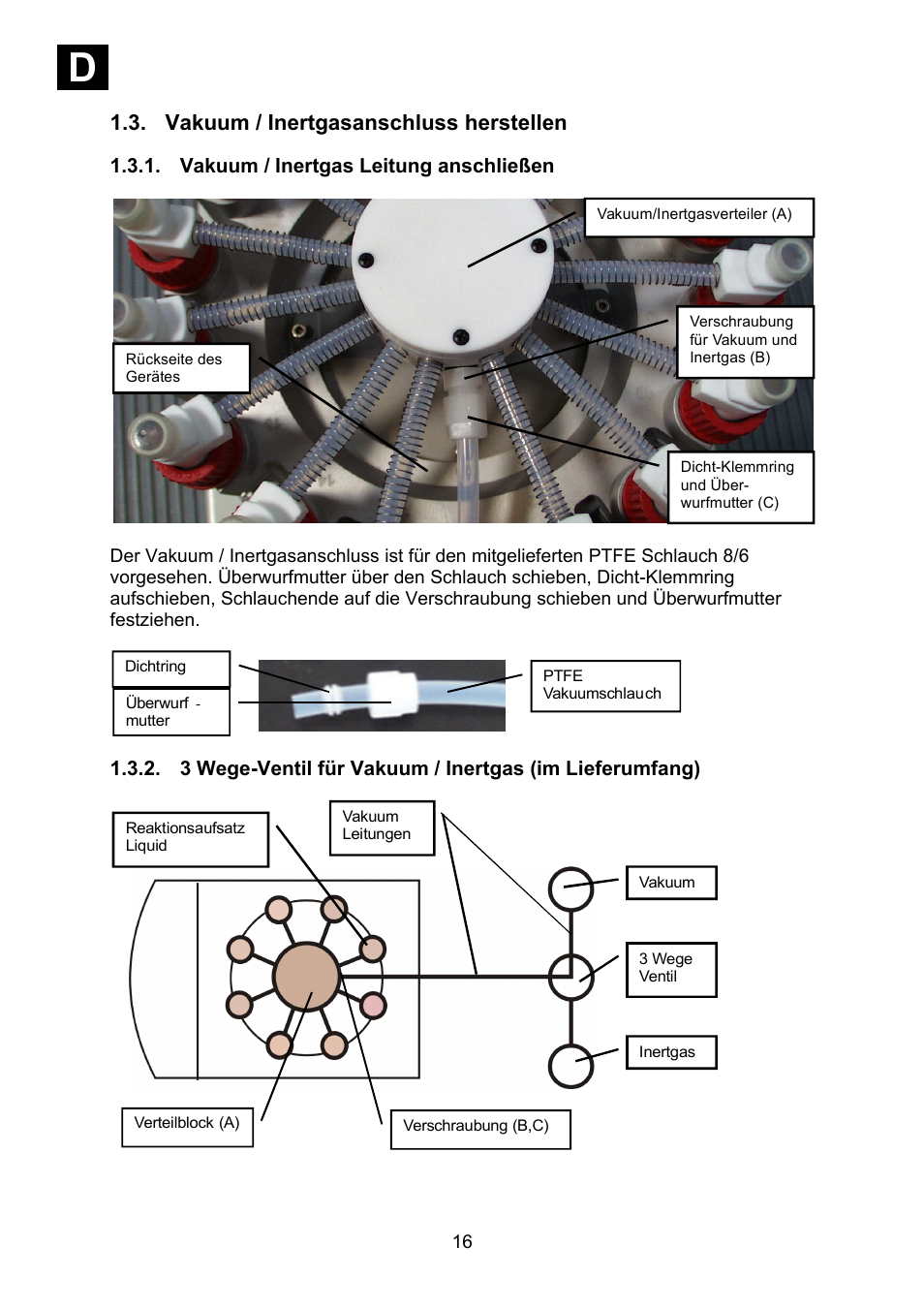 D

1.3. Vakuum / Inertgasanschluss herstellen

1.3.1. Vakuum / Inertgas Leitung anschließen

Vakuum/Inertgasverteiler (A)

Verschraubung für Vakuum und Inertgas (B)

Rückseite des Gerätes

Dicht-Klemmring und Überwurfmutter (C)

Der Vakuum / Inertgasanschluss ist für den mitgelieferten PTFE Schlauch 8/6 vorgesehen. Überwurfmutter über den Schlauch schieben, Dicht-Klemmring aufschieben, Schlauchende auf die Verschraubung schieben und Überwurfmutter festziehen.

Dichtring

Überwurf - mutter

PTFE Vakuumschlauch

1.3.2. 3 Wege-Ventil für Vakuum / Inertgas (im Lieferumfang)

Reaktionsaufsatz Liquid

Vakuum Leitungen

Vakuum

3 Wege Ventil

Inertgas

Verteilblock (A)

Verschraubung (B,C)

16